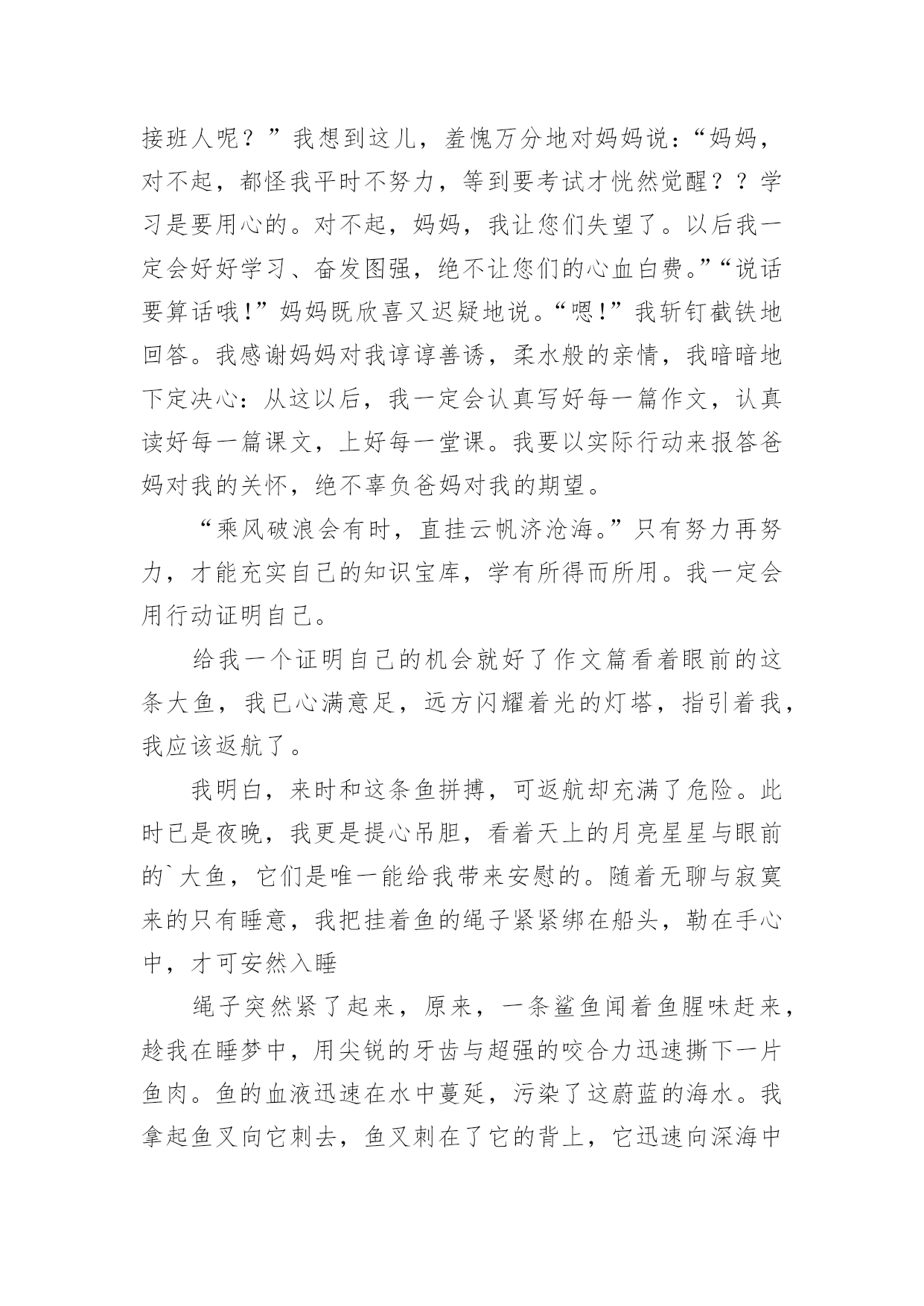 接班人呢？”我想到这儿，羞愧万分地对妈妈说：“妈妈，对不起，都怪我平时不努力，等到要考试才恍然觉醒？？学习是要用心的。对不起，妈妈，我让您们失望了。以后我一定会好好学习、奋发图强，绝不让您们的心血白费。”“说话要算话哦！”妈妈既欣喜又迟疑地说。“嗯！”我斩钉截铁地回答。我感谢妈妈对我谆谆善诱，柔水般的亲情，我暗暗地下定决心：从这以后，我一定会认真写好每一篇作文，认真读好每一篇课文，上好每一堂课。我要以实际行动来报答爸妈对我的关怀，绝不辜负爸妈对我的期望。

“乘风破浪会有时，直挂云帆济沧海。”只有努力再努力，才能充实自己的知识宝库，学有所得而所用。我一定会用行动证明自己。

给我一个证明自己的机会就好了作文篇看着眼前的这条大鱼，我已心满意足，远方闪耀着光的灯塔，指引着我，我应该返航了。

我明白，来时和这条鱼拼搏，可返航却充满了危险。此时已是夜晚，我更是提心吊胆，看着天上的月亮星星与眼前的`大鱼，它们是唯一能给我带来安慰的。随着无聊与寂寞来的只有睡意，我把挂着鱼的绳子紧紧绑在船头，勒在手心中，才可安然入睡

绳子突然紧了起来，原来，一条鲨鱼闻着鱼腥味赶来，趁我在睡梦中，用尖锐的牙齿与超强的咬合力迅速撕下一片鱼肉。鱼的血液迅速在水中蔓延，污染了这蔚蓝的海水。我拿起鱼叉向它刺去，鱼叉刺在了它的背上，它迅速向深海中